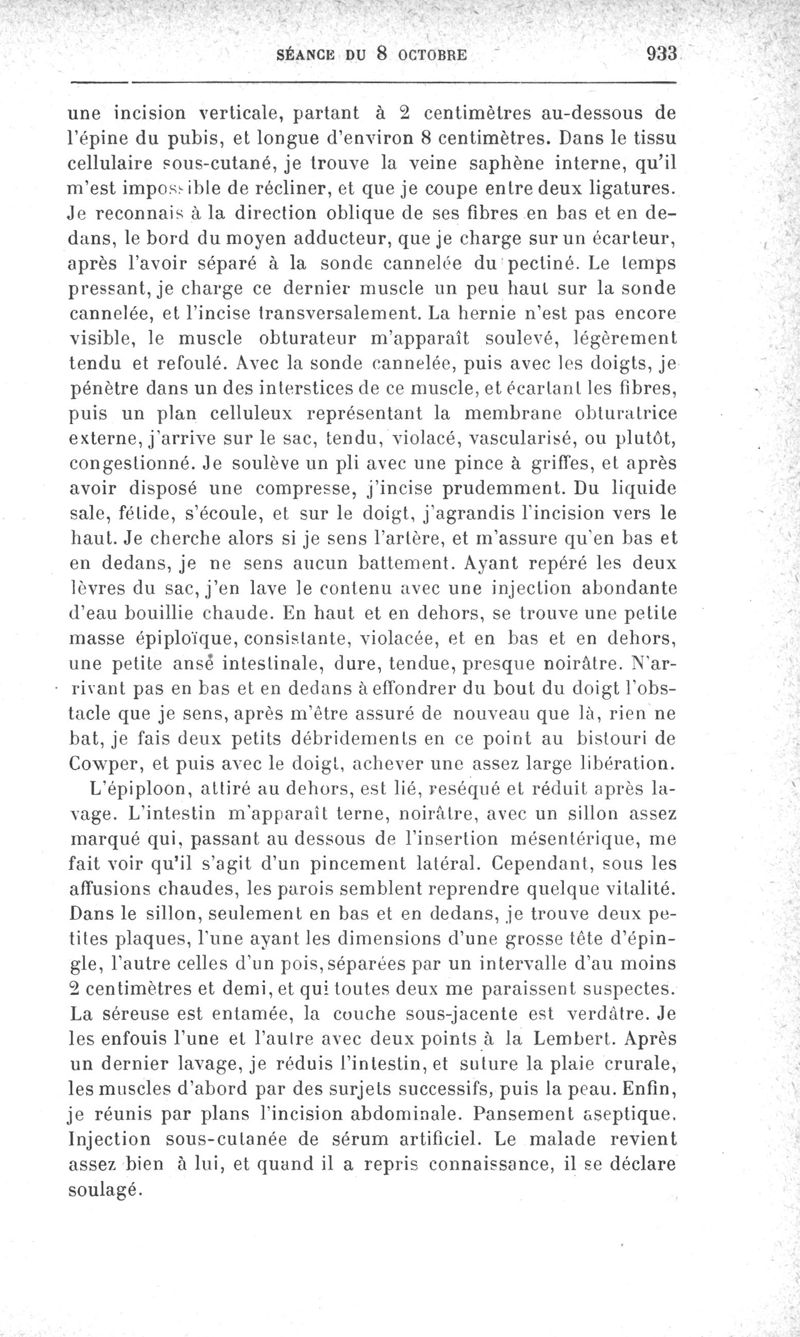 SÉANCE DU 8 OCTOBRE 933

une incision verticale, partant à 2 centimètres au-dessous de l'épine du pubis, et longue d'environ 8 centimètres. Dans le tissu cellulaire sous-cutané, je trouve la veine saphène interne, qu'il m'est impossible de récliner, et que je coupe entre deux ligatures. Je reconnais à la direction oblique de ses fibres en bas et en dedans, le bord du moyen adducteur, que je charge sur un écarteur, après l'avoir séparé à la sonde cannelée du pectiné. Le temps pressant, je charge ce dernier muscle un peu haut sur la sonde cannelée, et l'incise transversalement. La hernie n'est pas encore visible, le muscle obturateur m'apparaît soulevé, légèrement tendu et refoulé. Avec la sonde cannelée, puis avec les doigts, je pénètre dans un des interstices de ce muscle, et écartant les fibres, puis un plan celluleux représentant la membrane obturatrice externe, j'arrive sur le sac, tendu, violacé, vascularisé, ou plutôt, congestionné. Je soulève un pli avec une pince à griffes, et après avoir disposé une compresse, j'incise prudemment. Du liquide sale, fétide, s'écoule, et sur le doigt, j'agrandis l'incision vers le haut. Je cherche alors si je sens l'artère, et m'assure qu'en bas et en dedans, je ne sens aucun battement. Ayant repéré les deux lèvres du sac, j'en lave le contenu avec une injection abondante d'eau bouillie chaude. En haut et en dehors, se trouve une petite masse épiploïque, consistante, violacée, et en bas et en dehors, une petite anse intestinale, dure, tendue, presque noirâtre. N'arrivant pas en bas et en dedans à effondrer du bout du doigt l'obstacle que je sens, après m'être assuré de nouveau que là, rien ne bat, je fais deux petits débridements en ce point au bistouri de Cowper, et puis avec le doigt, achever une assez large libération.

L'épiploon, attiré au dehors, est lié, reséqué et réduit après lavage. L'intestin m'apparaît terne, noirâtre, avec un sillon assez marqué qui, passant au dessous de l'insertion mésentérique, me fait voir qu'il s'agit d'un pincement latéral. Cependant, sous les affusions chaudes, les parois semblent reprendre quelque vitalité. Dans le sillon, seulement en bas et en dedans, je trouve deux petites plaques, l'une ayant les dimensions d'une grosse tête d'épingle, l'autre celles d'un pois, séparées par un intervalle d'au moins 2 centimètres et demi, et qui toutes deux me paraissent suspectes. La séreuse est entamée, la couche sous-jacente est verdâtre. Je les enfouis l'une et l'autre avec deux points à la Lembert. Après un dernier lavage, je réduis l'intestin, et suture la plaie crurale, les muscles d'abord par des surjets successifs, puis la peau. Enfin, je réunis par plans l'incision abdominale. Pansement aseptique. Injection sous-cutanée de sérum artificiel. Le malade revient assez bien à lui, et quand il a repris connaissance, il se déclare soulagé.